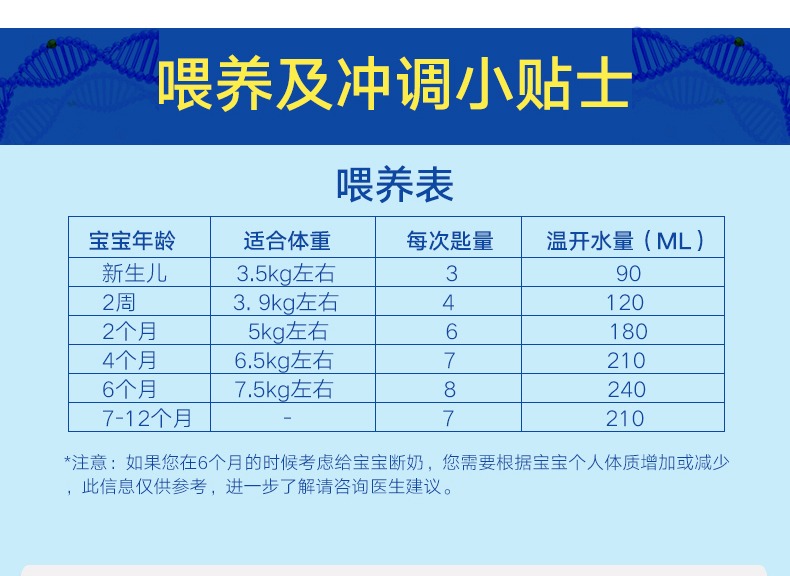 喂养及冲调小贴士

喂养表

| 宝宝年龄 | 适合体重 | 每次匙量 | 温开水量（ML） |
|---|---|---|---|
| 新生儿 | 3.5kg左右 | 3 | 90 |
| 2周 | 3. 9kg左右 | 4 | 120 |
| 2个月 | 5kg左右 | 6 | 180 |
| 4个月 | 6.5kg左右 | 7 | 210 |
| 6个月 | 7.5kg左右 | 8 | 240 |
| 7-12个月 | - | 7 | 210 |

*注意：如果您在6个月的时候考虑给宝宝断奶，您需要根据宝宝个人体质增加或减少，此信息仅供参考，进一步了解请咨询医生建议。